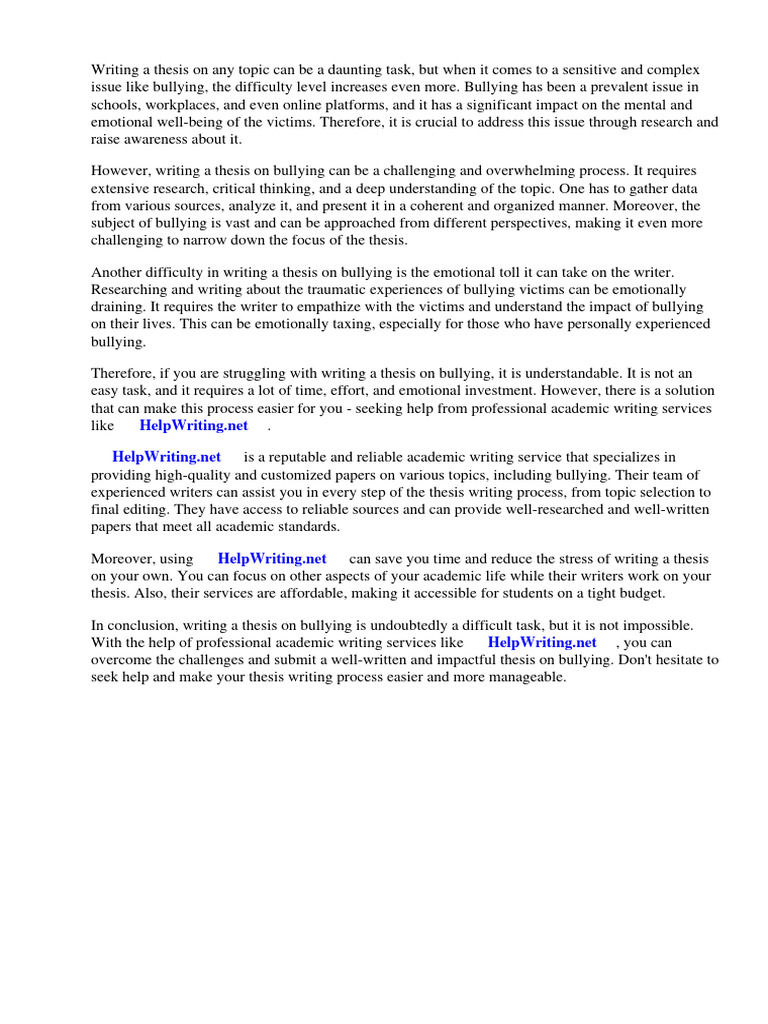 Writing a thesis on any topic can be a daunting task, but when it comes to a sensitive and complex issue like bullying, the difficulty level increases even more. Bullying has been a prevalent issue in schools, workplaces, and even online platforms, and it has a significant impact on the mental and emotional well-being of the victims. Therefore, it is crucial to address this issue through research and raise awareness about it.

However, writing a thesis on bullying can be a challenging and overwhelming process. It requires extensive research, critical thinking, and a deep understanding of the topic. One has to gather data from various sources, analyze it, and present it in a coherent and organized manner. Moreover, the subject of bullying is vast and can be approached from different perspectives, making it even more challenging to narrow down the focus of the thesis.

Another difficulty in writing a thesis on bullying is the emotional toll it can take on the writer. Researching and writing about the traumatic experiences of bullying victims can be emotionally draining. It requires the writer to empathize with the victims and understand the impact of bullying on their lives. This can be emotionally taxing, especially for those who have personally experienced bullying.

Therefore, if you are struggling with writing a thesis on bullying, it is understandable. It is not an easy task, and it requires a lot of time, effort, and emotional investment. However, there is a solution that can make this process easier for you - seeking help from professional academic writing services like HelpWriting.net .

HelpWriting.net is a reputable and reliable academic writing service that specializes in providing high-quality and customized papers on various topics, including bullying. Their team of experienced writers can assist you in every step of the thesis writing process, from topic selection to final editing. They have access to reliable sources and can provide well-researched and well-written papers that meet all academic standards.

Moreover, using HelpWriting.net can save you time and reduce the stress of writing a thesis on your own. You can focus on other aspects of your academic life while their writers work on your thesis. Also, their services are affordable, making it accessible for students on a tight budget.

In conclusion, writing a thesis on bullying is undoubtedly a difficult task, but it is not impossible. With the help of professional academic writing services like HelpWriting.net , you can overcome the challenges and submit a well-written and impactful thesis on bullying. Don't hesitate to seek help and make your thesis writing process easier and more manageable.